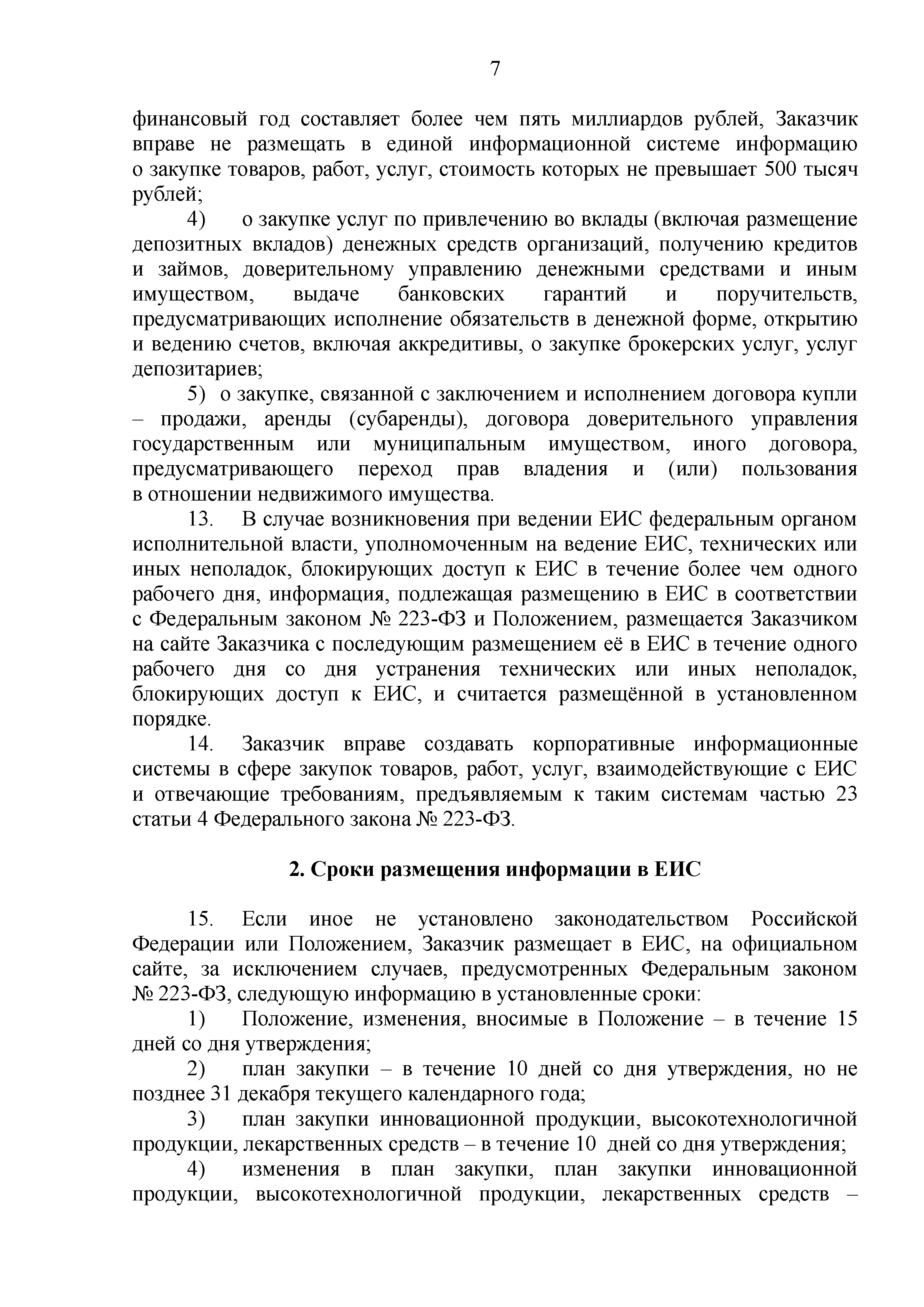 7

финансовый год составляет более чем пять миллиардов рублей, Заказчик вправе не размещать в единой информационной системе информацию о закупке товаров, работ, услуг, стоимость которых не превышает 500 тысяч рублей;

4) о закупке услуг по привлечению во вклады (включая размещение депозитных вкладов) денежных средств организаций, получению кредитов и займов, доверительному управлению денежными средствами и иным имуществом, выдаче банковских гарантий и поручительств, предусматривающих исполнение обязательств в денежной форме, открытию и ведению счетов, включая аккредитивы, о закупке брокерских услуг, услуг депозитариев;

5) о закупке, связанной с заключением и исполнением договора купли – продажи, аренды (субаренды), договора доверительного управления государственным или муниципальным имуществом, иного договора, предусматривающего переход прав владения и (или) пользования в отношении недвижимого имущества.

13. В случае возникновения при ведении ЕИС федеральным органом исполнительной власти, уполномоченным на ведение ЕИС, технических или иных неполадок, блокирующих доступ к ЕИС в течение более чем одного рабочего дня, информация, подлежащая размещению в ЕИС в соответствии с Федеральным законом № 223-ФЗ и Положением, размещается Заказчиком на сайте Заказчика с последующим размещением её в ЕИС в течение одного рабочего дня со дня устранения технических или иных неполадок, блокирующих доступ к ЕИС, и считается размещённой в установленном порядке.

14. Заказчик вправе создавать корпоративные информационные системы в сфере закупок товаров, работ, услуг, взаимодействующие с ЕИС и отвечающие требованиям, предъявляемым к таким системам частью 23 статьи 4 Федерального закона № 223-ФЗ.

2. Сроки размещения информации в ЕИС

15. Если иное не установлено законодательством Российской Федерации или Положением, Заказчик размещает в ЕИС, на официальном сайте, за исключением случаев, предусмотренных Федеральным законом № 223-ФЗ, следующую информацию в установленные сроки:

1) Положение, изменения, вносимые в Положение – в течение 15 дней со дня утверждения;

2) план закупки – в течение 10 дней со дня утверждения, но не позднее 31 декабря текущего календарного года;

3) план закупки инновационной продукции, высокотехнологичной продукции, лекарственных средств – в течение 10 дней со дня утверждения;

4) изменения в план закупки, план закупки инновационной продукции, высокотехнологичной продукции, лекарственных средств –